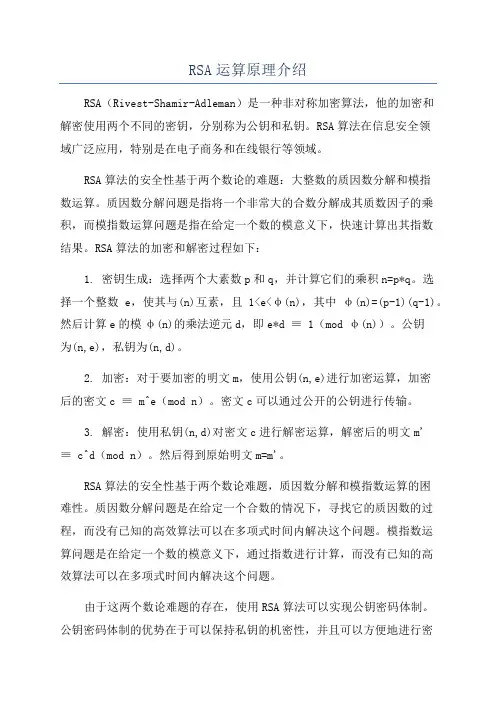 RSA 运算原理介绍

RSA（Rivest-Shamir-Adleman）是一种非对称加密算法，他的加密和解密使用两个不同的密钥，分别称为公钥和私钥。RSA 算法在信息安全领域广泛应用，特别是在电子商务和在线银行等领域。

RSA 算法的安全性基于两个数论的难题：大整数的质因数分解和模指数运算。质因数分解问题是指将一个非常大的合数分解成其质数因子的乘积，而模指数运算问题是指在给定一个数的模意义下，快速计算出其指数结果。RSA 算法的加密和解密过程如下：

1. 密钥生成：选择两个大素数 p 和 q，并计算它们的乘积 n=p*q。选择一个整数 e，使其与(n)互素，且 1<e<φ(n)，其中 φ(n)=(p-1)(q-1)。然后计算 e 的模 φ(n)的乘法逆元 d，即 e*d ≡ 1（mod φ(n)）。公钥为(n,e)，私钥为(n,d)。

2. 加密：对于要加密的明文 m，使用公钥(n,e)进行加密运算，加密后的密文 c ≡ m^e（mod n）。密文 c 可以通过公开的公钥进行传输。

3. 解密：使用私钥(n,d)对密文 c 进行解密运算，解密后的明文 m' ≡ c^d（mod n）。然后得到原始明文 m=m'。

RSA 算法的安全性基于两个数论难题，质因数分解和模指数运算的困难性。质因数分解问题是在给定一个合数的情况下，寻找它的质因数的过程，而没有已知的高效算法可以在多项式时间内解决这个问题。模指数运算问题是在给定一个数的模意义下，通过指数进行计算，而没有已知的高效算法可以在多项式时间内解决这个问题。

由于这两个数论难题的存在，使用 RSA 算法可以实现公钥密码体制。公钥密码体制的优势在于可以保持私钥的机密性，并且可以方便地进行密